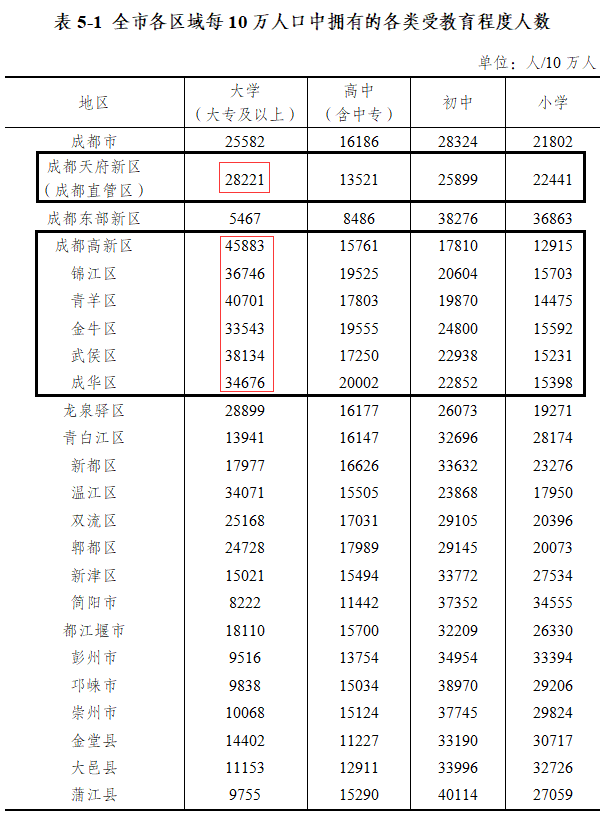 表 5-1 全市各区域每 10 万人口中拥有的各类受教育程度人数

单位：人/10 万人

| 地区 | 大学（大专及以上） | 高中（含中专） | 初中 | 小学 |
|---|---|---|---|---|
| 成都市 | 25582 | 16186 | 28324 | 21802 |
| 成都天府新区（成都直管区） | 28221 | 13521 | 25899 | 22441 |
| 成都东部新区 | 5467 | 8486 | 38276 | 36863 |
| 成都高新区 | 45883 | 15761 | 17810 | 12915 |
| 锦江区 | 36746 | 19525 | 20604 | 15703 |
| 青羊区 | 40701 | 17803 | 19870 | 14475 |
| 金牛区 | 33543 | 19555 | 24800 | 15592 |
| 武侯区 | 38134 | 17250 | 22938 | 15231 |
| 成华区 | 34676 | 20002 | 22852 | 15398 |
| 龙泉驿区 | 28899 | 16177 | 26073 | 19271 |
| 青白江区 | 13941 | 16147 | 32696 | 28174 |
| 新都区 | 17977 | 16626 | 33632 | 23276 |
| 温江区 | 34071 | 15505 | 23868 | 17950 |
| 双流区 | 25168 | 17031 | 29105 | 20396 |
| 郫都区 | 24728 | 17989 | 29145 | 20073 |
| 新津区 | 15021 | 15494 | 33772 | 27534 |
| 简阳市 | 8222 | 11442 | 37352 | 34555 |
| 都江堰市 | 18110 | 15700 | 32209 | 26330 |
| 彭州市 | 9516 | 13754 | 34954 | 33394 |
| 邛崃市 | 9838 | 15034 | 38970 | 29206 |
| 崇州市 | 10068 | 15124 | 37745 | 29824 |
| 金堂县 | 14402 | 11227 | 33190 | 30717 |
| 大邑县 | 11153 | 12911 | 33996 | 32726 |
| 蒲江县 | 9755 | 15290 | 40114 | 27059 |